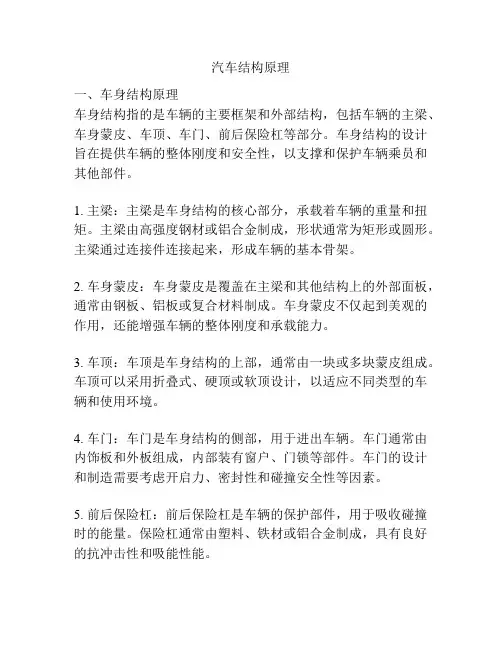 汽车结构原理

一、车身结构原理
车身结构指的是车辆的主要框架和外部结构，包括车辆的主梁、车身蒙皮、车顶、车门、前后保险杠等部分。车身结构的设计旨在提供车辆的整体刚度和安全性，以支撑和保护车辆乘员和其他部件。

1. 主梁：主梁是车身结构的核心部分，承载着车辆的重量和扭矩。主梁由高强度钢材或铝合金制成，形状通常为矩形或圆形。主梁通过连接件连接起来，形成车辆的基本骨架。

2. 车身蒙皮：车身蒙皮是覆盖在主梁和其他结构上的外部面板，通常由钢板、铝板或复合材料制成。车身蒙皮不仅起到美观的作用，还能增强车辆的整体刚度和承载能力。

3. 车顶：车顶是车身结构的上部，通常由一块或多块蒙皮组成。车顶可以采用折叠式、硬顶或软顶设计，以适应不同类型的车辆和使用环境。

4. 车门：车门是车身结构的侧部，用于进出车辆。车门通常由内饰板和外板组成，内部装有窗户、门锁等部件。车门的设计和制造需要考虑开启力、密封性和碰撞安全性等因素。

5. 前后保险杠：前后保险杠是车辆的保护部件，用于吸收碰撞时的能量。保险杠通常由塑料、铁材或铝合金制成，具有良好的抗冲击性和吸能性能。